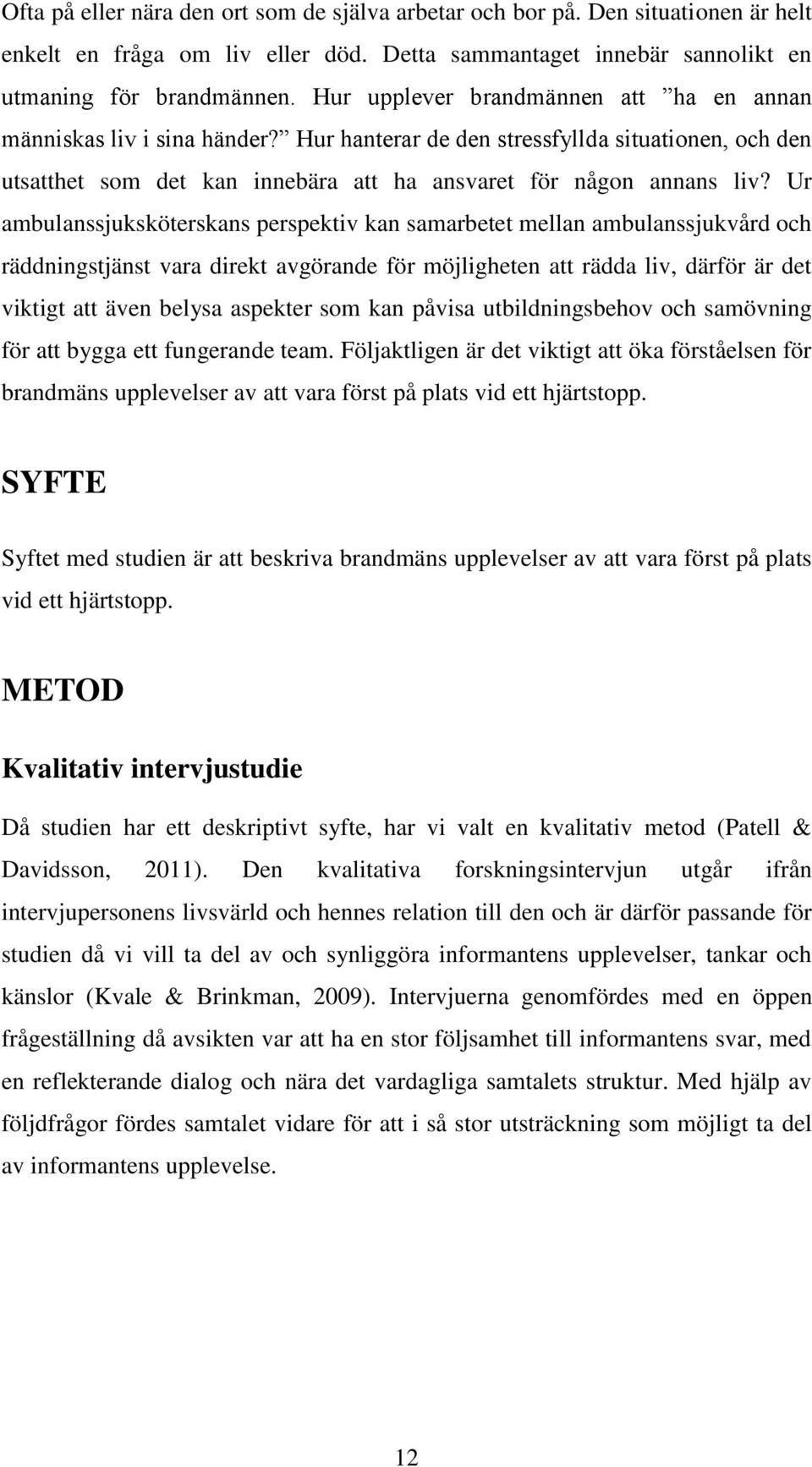 Ofta på eller nära den ort som de själva arbetar och bor på. Den situationen är helt enkelt en fråga om liv eller död. Detta sammantaget innebär sannolikt en utmaning för brandmännen. Hur upplever brandmännen att ”ha en annan människas liv i sina händer?” Hur hanterar de den stressfyllda situationen, och den utsatthet som det kan innebära att ha ansvaret för någon annans liv? Ur ambulanssjuksköterskans perspektiv kan samarbetet mellan ambulanssjukvård och räddningstjänst vara direkt avgörande för möjligheten att rädda liv, därför är det viktigt att även belysa aspekter som kan påvisa utbildningsbehov och samövning för att bygga ett fungerande team. Följaktligen är det viktigt att öka förståelsen för brandmäns upplevelser av att vara först på plats vid ett hjärtstopp.

SYFTE

Syftet med studien är att beskriva brandmäns upplevelser av att vara först på plats vid ett hjärtstopp.

METOD

Kvalitativ intervjustudie

Då studien har ett deskriptivt syfte, har vi valt en kvalitativ metod (Patell & Davidsson, 2011). Den kvalitativa forskningsintervjun utgår ifrån intervjupersonens livsvärld och hennes relation till den och är därför passande för studien då vi vill ta del av och synliggöra informantens upplevelser, tankar och känslor (Kvale & Brinkman, 2009). Intervjuerna genomfördes med en öppen frågeställning då avsikten var att ha en stor följsamhet till informantens svar, med en reflekterande dialog och nära det vardagliga samtalets struktur. Med hjälp av följdfrågor fördes samtalet vidare för att i så stor utsträckning som möjligt ta del av informantens upplevelse.

12